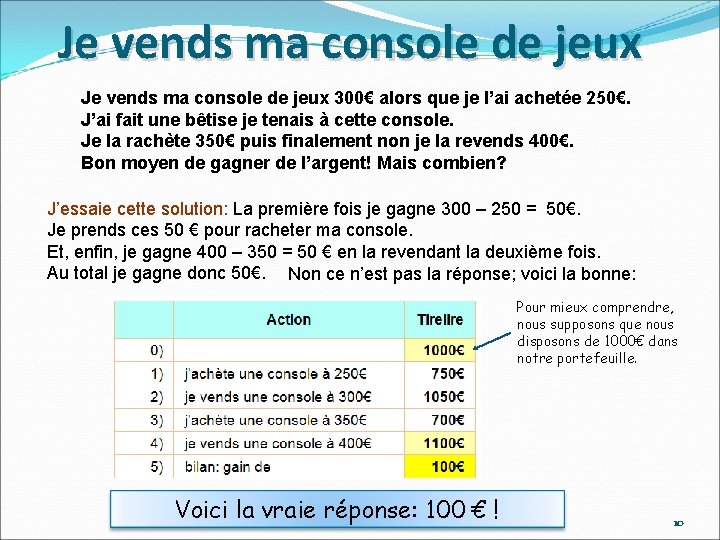 Je vends ma console de jeux

Je vends ma console de jeux 300€ alors que je l'ai achetée 250€.
J'ai fait une bêtise je tenais à cette console.
Je la rachète 350€ puis finalement non je la revends 400€.
Bon moyen de gagner de l'argent! Mais combien?

J'essaie cette solution: La première fois je gagne 300 – 250 = 50€.
Je prends ces 50 € pour racheter ma console.
Et, enfin, je gagne 400 – 350 = 50 € en la revendant la deuxième fois.
Au total je gagne donc 50€. Non ce n'est pas la réponse; voici la bonne:

| | Action | Tirelire |
|---|---|---|
| 0) | | 1000€ |
| 1) | j'achète une console à 250€ | 750€ |
| 2) | je vends une console à 300€ | 1050€ |
| 3) | j'achète une console à 350€ | 700€ |
| 4) | je vends une console à 400€ | 1100€ |
| 5) | bilan: gain de | 100€ |

Pour mieux comprendre, nous supposons que nous disposons de 1000€ dans notre portefeuille.

Voici la vraie réponse: 100 € !

10